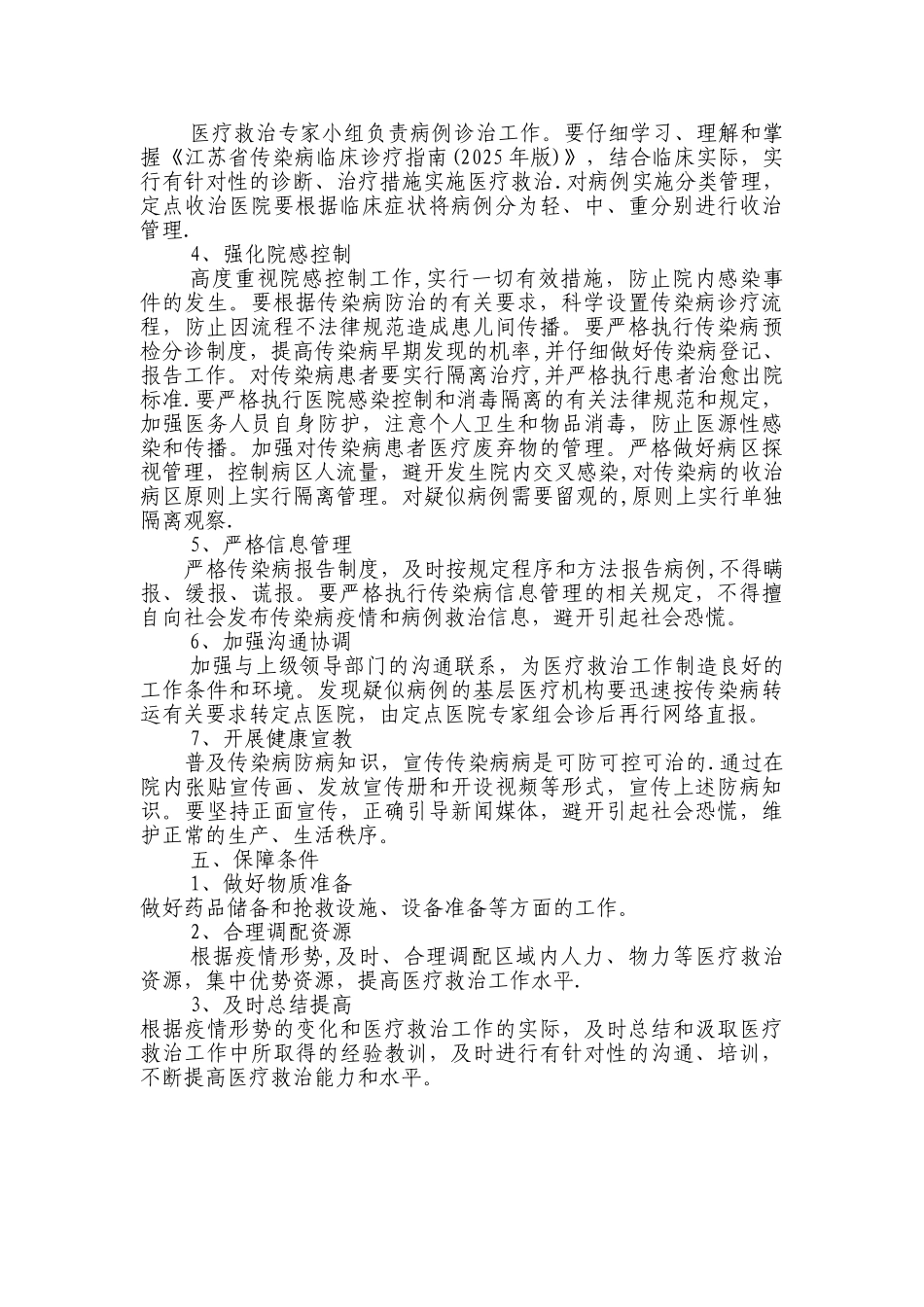 医疗救治专家小组负责病例诊治工作。要仔细学习、理解和掌握《江苏省传染病临床诊疗指南(2025年版)》，结合临床实际，实行有针对性的诊断、治疗措施实施医疗救治.对病例实施分类管理，定点收治医院要根据临床症状将病例分为轻、中、重分别进行收治管理.

4、强化院感控制

高度重视院感控制工作,实行一切有效措施，防止院内感染事件的发生。要根据传染病防治的有关要求，科学设置传染病诊疗流程，防止因流程不法律规范造成患儿间传播。要严格执行传染病预检分诊制度，提高传染病早期发现的机率,并仔细做好传染病登记、报告工作。对传染病患者要实行隔离治疗,并严格执行患者治愈出院标准.要严格执行医院感染控制和消毒隔离的有关法律规范和规定，加强医务人员自身防护，注意个人卫生和物品消毒，防止医源性感染和传播。加强对传染病患者医疗废弃物的管理。严格做好病区探视管理，控制病区人流量，避开发生院内交叉感染,对传染病的收治病区原则上实行隔离管理。对疑似病例需要留观的,原则上实行单独隔离观察.

5、严格信息管理

严格传染病报告制度，及时按规定程序和方法报告病例,不得瞒报、缓报、谎报。要严格执行传染病信息管理的相关规定，不得擅自向社会发布传染病疫情和病例救治信息，避开引起社会恐慌。

6、加强沟通协调

加强与上级领导部门的沟通联系，为医疗救治工作制造良好的工作条件和环境。发现疑似病例的基层医疗机构要迅速按传染病转运有关要求转定点医院，由定点医院专家组会诊后再行网络直报。

7、开展健康宣教

普及传染病防病知识，宣传传染病病是可防可控可治的.通过在院内张贴宣传画、发放宣传册和开设视频等形式，宣传上述防病知识。要坚持正面宣传，正确引导新闻媒体，避开引起社会恐慌，维护正常的生产、生活秩序。

五、保障条件

1、做好物质准备

做好药品储备和抢救设施、设备准备等方面的工作。

2、合理调配资源

根据疫情形势,及时、合理调配区域内人力、物力等医疗救治资源，集中优势资源，提高医疗救治工作水平.

3、及时总结提高

根据疫情形势的变化和医疗救治工作的实际，及时总结和汲取医疗救治工作中所取得的经验教训，及时进行有针对性的沟通、培训，不断提高医疗救治能力和水平。